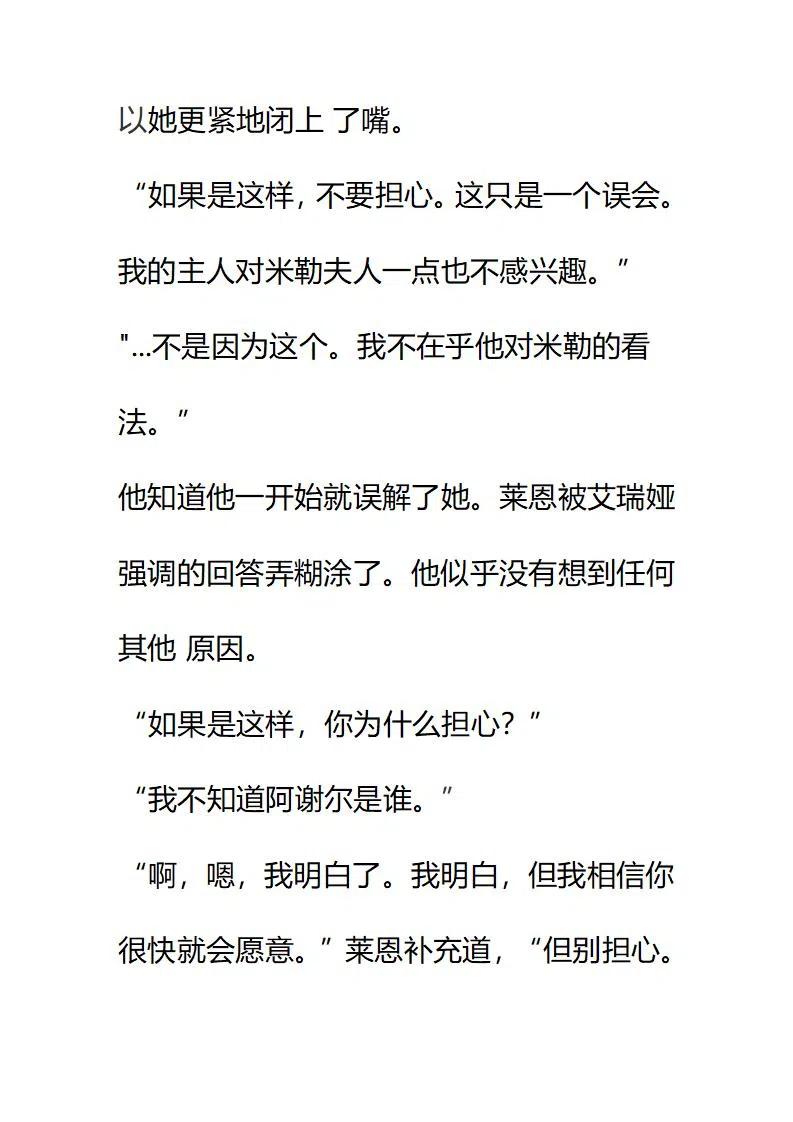 以她更紧地闭上 了嘴。

“如果是这样，不要担心。这只是一个误会。我的主人对米勒夫人一点也不感兴趣。”

"...不是因为这个。我不在乎他对米勒的看法。”

他知道他一开始就误解了她。莱恩被艾瑞娅强调的回答弄糊涂了。他似乎没有想到任何其他 原因。

“如果是这样，你为什么担心？”

“我不知道阿谢尔是谁。”

“啊，嗯，我明白了。我明白，但我相信你很快就会愿意。”莱恩补充道，“但别担心。